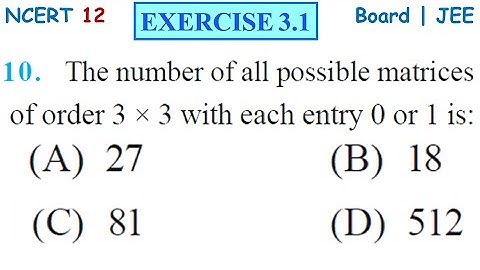 NCERT 12 EXERCISE 3.1 Board | JEE

10. The number of all possible matrices of order $3 \times 3$ with each entry 0 or 1 is:

(A) 27 (B) 18

(C) 81 (D) 512